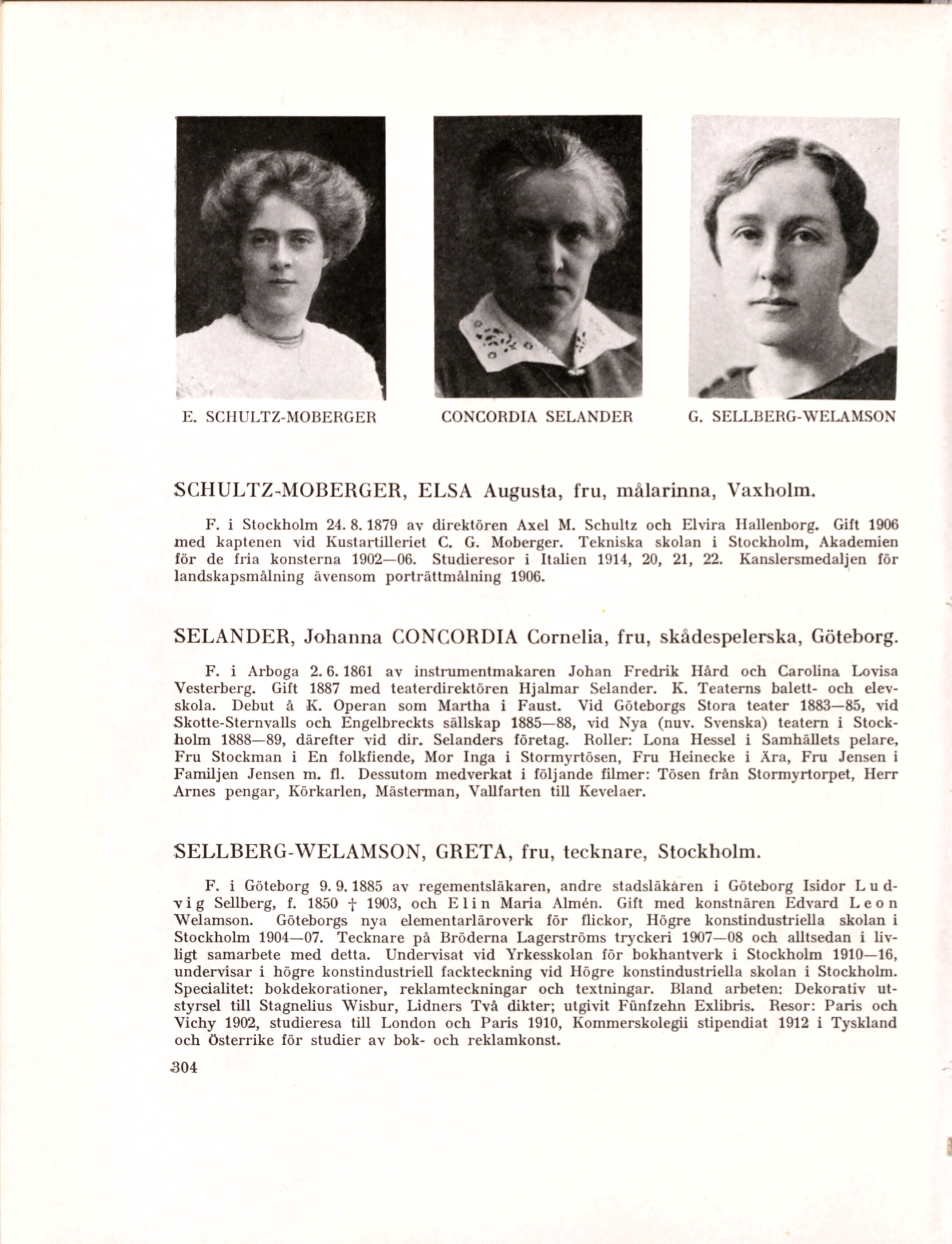 E. SCHULTZ-MOBERGER

CONCORDIA SELANDER

G. SELLBERG-WELAMSON

SCHULTZ-MOBERGER, ELSA Augusta, fru, målarinna, Vaxholm.

F. i Stockholm 24. 8. 1879 av direktören Axel M. Schultz och Elvira Hallenborg. Gift 1906 med kaptenen vid Kustartilleriet C. G. Moberger. Tekniska skolan i Stockholm, Akademien för de fria konsterna 1902—06. Studieresor i Italien 1914, 20, 21, 22. Kanslersmedaljen för landskapsmålning ävensom porträttmålning 1906.

SELANDER, Johanna CONCORDIA Cornelia, fru, skådespelerska, Göteborg.

F. i Arboga 2. 6. 1861 av instrumentmakaren Johan Fredrik Hård och Carolina Lovisa Vesterberg. Gift 1887 med teaterdirektören Hjalmar Selander. K. Teaterns balett- och elevskola. Debut å K. Operan som Martha i Faust. Vid Göteborgs Stora teater 1883—85, vid Skotte-Sternvalls och Engelbreckts sällskap 1885—88, vid Nya (nuv. Svenska) teatern i Stockholm 1888—89, därefter vid dir. Selanders företag. Roller: Lona Hessel i Samhällets pelare, Fru Stockman i En folkfiende, Mor Inga i Stormyrtösen, Fru Heinecke i Ära, Fru Jensen i Familjen Jensen m. fl. Dessutom medverkat i följande filmer: Tösen från Stormyrtorpet, Herr Arnes pengar, Körkarlen, Mästerman, Vallfarten till Kevelaer.

SELLBERG-WELAMSON, GRETA, fru, tecknare, Stockholm.

F. i Göteborg 9. 9. 1885 av regementsläkaren, andre stadsläkaren i Göteborg Isidor Ludvig Sellberg, f. 1850 † 1903, och Elin Maria Almén. Gift med konstnären Edvard Leon Welamson. Göteborgs nya elementarläroverk för flickor, Högre konstindustriella skolan i Stockholm 1904—07. Tecknare på Bröderna Lagerströms tryckeri 1907—08 och alltsedan i livligt samarbete med detta. Undervisat vid Yrkesskolan för bokhantverk i Stockholm 1910—16, undervisar i högre konstindustriell fackteckning vid Högre konstindustriella skolan i Stockholm. Specialitet: bokdekorationer, reklamteckningar och textningar. Bland arbeten: Dekorativ utstyrsel till Stagnelius Wisbur, Lidners Två dikter; utgivit Fünfzehn Exlibris. Resor: Paris och Vichy 1902, studieresa till London och Paris 1910, Kommerskolegii stipendiat 1912 i Tyskland och Österrike för studier av bok- och reklamkonst.

304